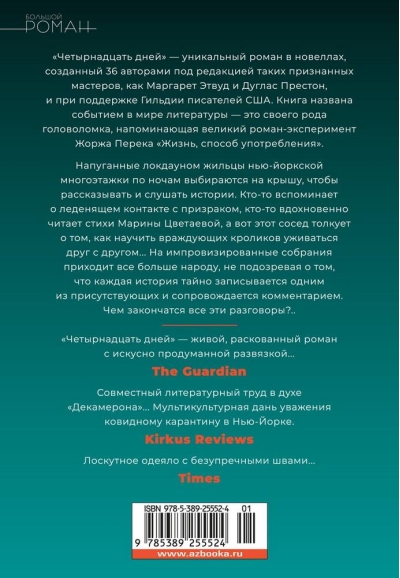 БОЛЬШОЙ РОМАН

«Четырнадцать дней» — уникальный роман в новеллах, созданный 36 авторами под редакцией таких признанных мастеров, как Маргарет Этвуд и Дуглас Престон, и при поддержке Гильдии писателей США. Книга названа событием в мире литературы — это своего рода головоломка, напоминающая великий роман-эксперимент Жоржа Перека «Жизнь, способ употребления».

Напуганные локдауном жильцы нью-йоркской многоэтажки по ночам выбираются на крышу, чтобы рассказывать и слушать истории. Кто-то вспоминает о леденящем контакте с призраком, кто-то вдохновенно читает стихи Марины Цветаевой, а вот этот сосед толкует о том, как научить враждующих кроликов уживаться друг с другом... На импровизированные собрания приходит все больше народу, не подозревая о том, что каждая история тайно записывается одним из присутствующих и сопровождается комментарием. Чем закончатся все эти разговоры?..

«Четырнадцать дней» — живой, раскованный роман с искусно продуманной развязкой...

The Guardian

Совместный литературный труд в духе «Декамерона»... Мультикультурная дань уважения ковидному карантину в Нью-Йорке.

Kirkus Reviews

Лоскутное одеяло с безупречными швами...

Times

ISBN 978-5-389-25552-4 01

9 785389 255524

www.azbooka.ru